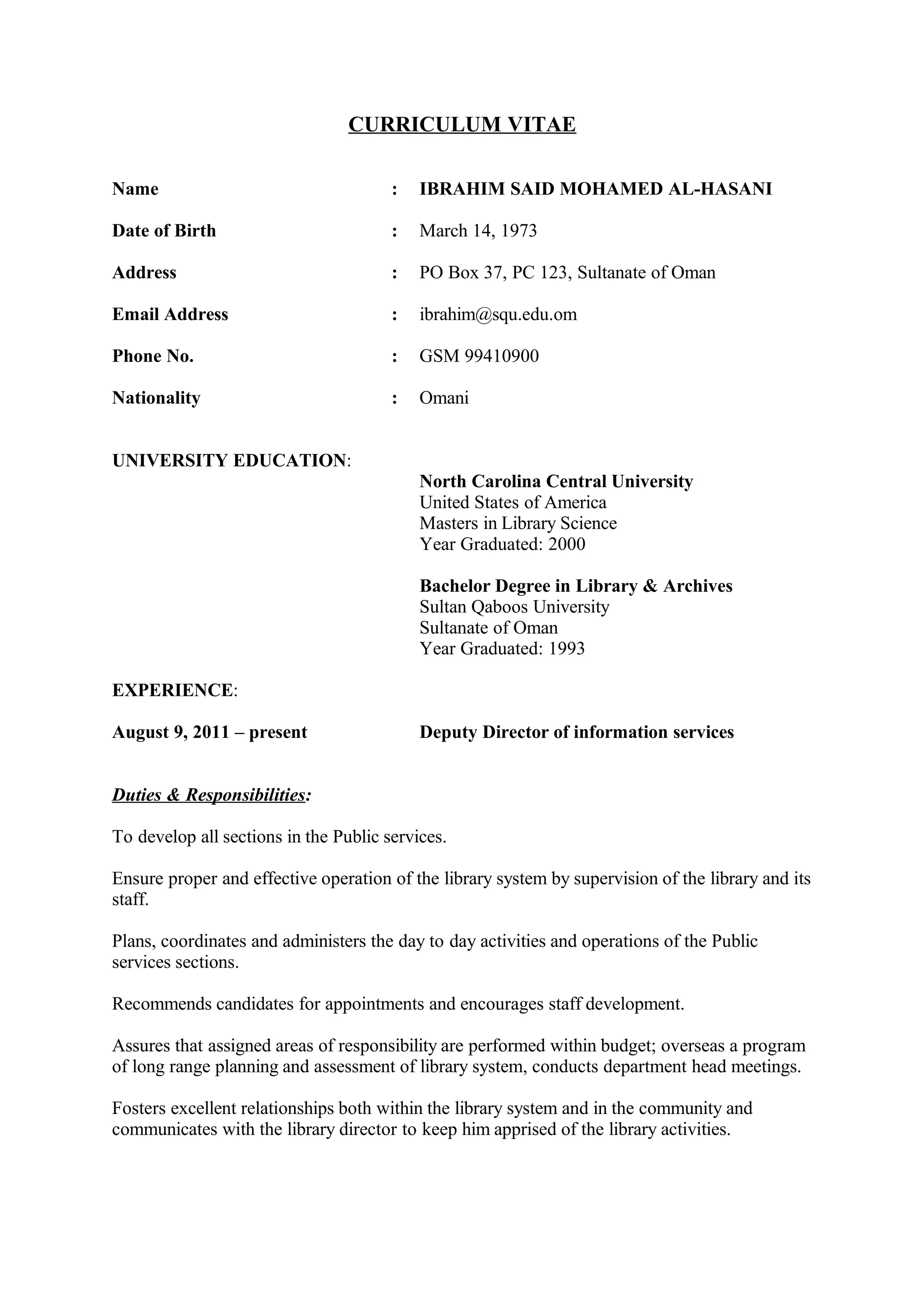 CURRICULUM VITAE

Name : IBRAHIM SAID MOHAMED AL-HASANI

Date of Birth : March 14, 1973

Address : PO Box 37, PC 123, Sultanate of Oman

Email Address : ibrahim@squ.edu.om

Phone No. : GSM 99410900

Nationality : Omani

UNIVERSITY EDUCATION:

North Carolina Central University
United States of America
Masters in Library Science
Year Graduated: 2000

Bachelor Degree in Library & Archives
Sultan Qaboos University
Sultanate of Oman
Year Graduated: 1993

EXPERIENCE:

August 9, 2011 – present Deputy Director of information services

Duties & Responsibilities:

To develop all sections in the Public services.

Ensure proper and effective operation of the library system by supervision of the library and its staff.

Plans, coordinates and administers the day to day activities and operations of the Public services sections.

Recommends candidates for appointments and encourages staff development.

Assures that assigned areas of responsibility are performed within budget; overseas a program of long range planning and assessment of library system, conducts department head meetings.

Fosters excellent relationships both within the library system and in the community and communicates with the library director to keep him apprised of the library activities.